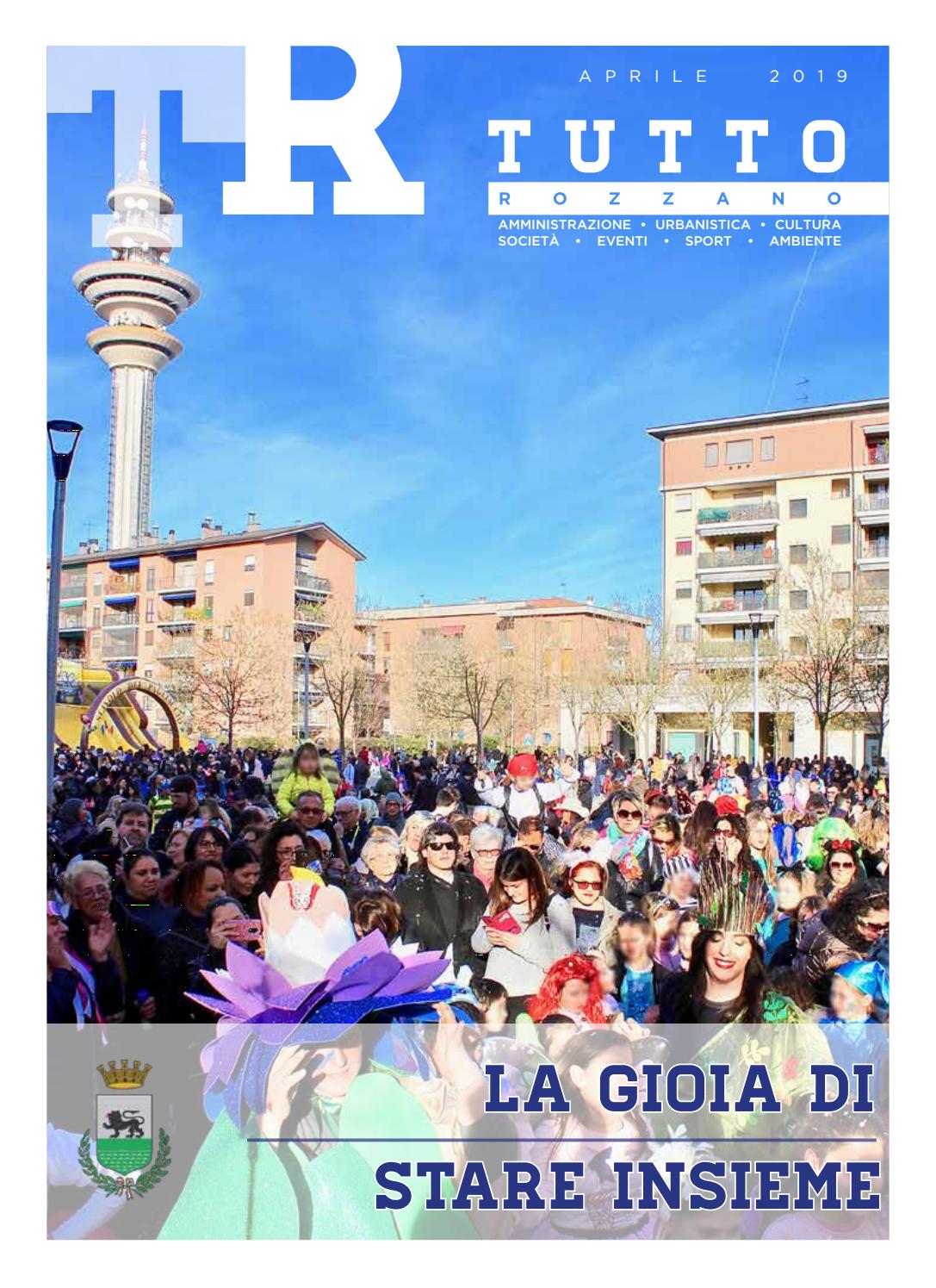 TR

APRILE 2019

TUTTO
ROZZANO

AMMINISTRAZIONE • URBANISTICA • CULTURA
SOCIETÀ • EVENTI • SPORT • AMBIENTE

LA GIOIA DI
STARE INSIEME